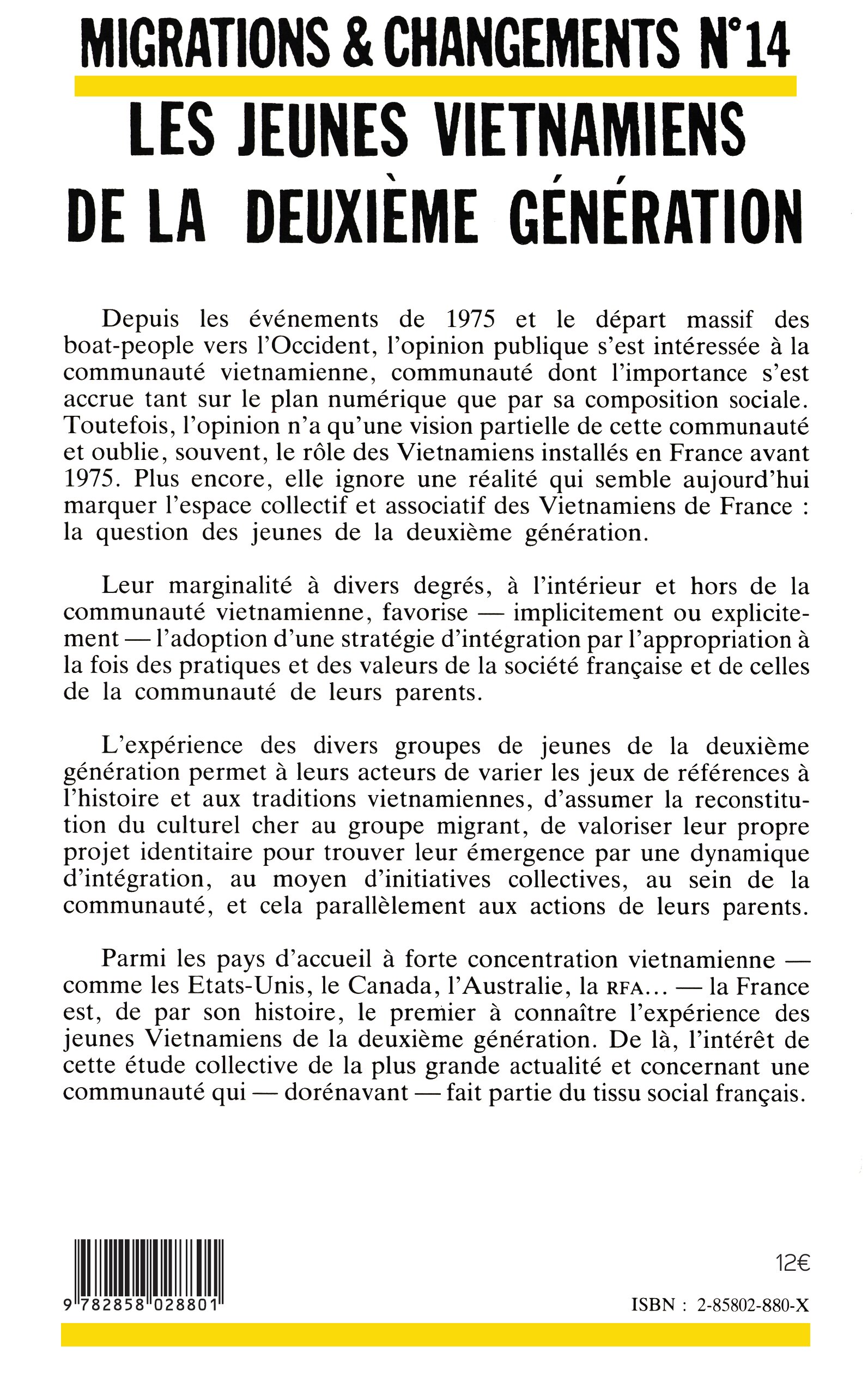 MIGRATIONS & CHANGEMENTS N°14

LES JEUNES VIETNAMIENS DE LA DEUXIÈME GÉNÉRATION

Depuis les événements de 1975 et le départ massif des boat-people vers l'Occident, l'opinion publique s'est intéressée à la communauté vietnamienne, communauté dont l'importance s'est accrue tant sur le plan numérique que par sa composition sociale. Toutefois, l'opinion n'a qu'une vision partielle de cette communauté et oublie, souvent, le rôle des Vietnamiens installés en France avant 1975. Plus encore, elle ignore une réalité qui semble aujourd'hui marquer l'espace collectif et associatif des Vietnamiens de France : la question des jeunes de la deuxième génération.

Leur marginalité à divers degrés, à l'intérieur et hors de la communauté vietnamienne, favorise — implicitement ou explicitement — l'adoption d'une stratégie d'intégration par l'appropriation à la fois des pratiques et des valeurs de la société française et de celles de la communauté de leurs parents.

L'expérience des divers groupes de jeunes de la deuxième génération permet à leurs acteurs de varier les jeux de références à l'histoire et aux traditions vietnamiennes, d'assumer la reconstitution du culturel cher au groupe migrant, de valoriser leur propre projet identitaire pour trouver leur émergence par une dynamique d'intégration, au moyen d'initiatives collectives, au sein de la communauté, et cela parallèlement aux actions de leurs parents.

Parmi les pays d'accueil à forte concentration vietnamienne — comme les Etats-Unis, le Canada, l'Australie, la RFA... — la France est, de par son histoire, le premier à connaître l'expérience des jeunes Vietnamiens de la deuxième génération. De là, l'intérêt de cette étude collective de la plus grande actualité et concernant une communauté qui — dorénavant — fait partie du tissu social français.

9 782858 028801

12€

ISBN : 2-85802-880-X